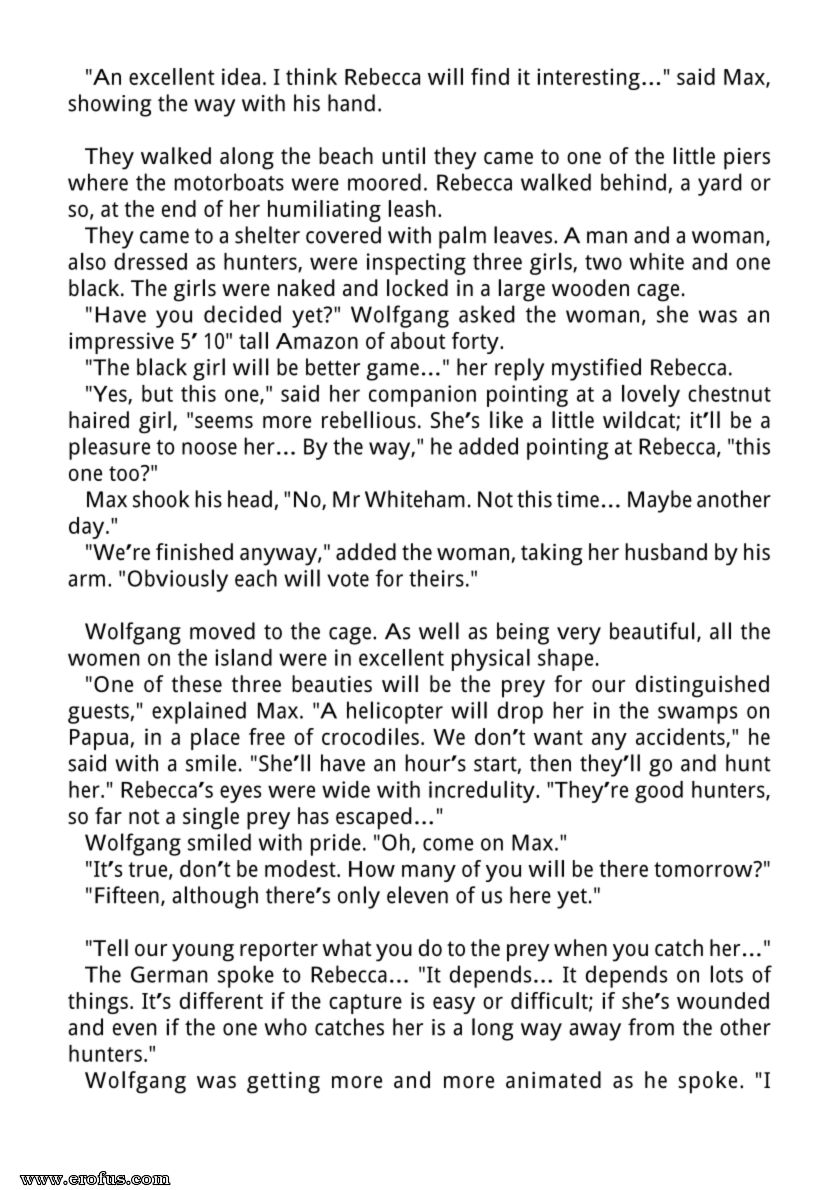 "An excellent idea. I think Rebecca will find it interesting..." said Max, showing the way with his hand.

They walked along the beach until they came to one of the little piers where the motorboats were moored. Rebecca walked behind, a yard or so, at the end of her humiliating leash.

They came to a shelter covered with palm leaves. A man and a woman, also dressed as hunters, were inspecting three girls, two white and one black. The girls were naked and locked in a large wooden cage.

"Have you decided yet?" Wolfgang asked the woman, she was an impressive 5' 10" tall Amazon of about forty.

"The black girl will be better game..." her reply mystified Rebecca.

"Yes, but this one," said her companion pointing at a lovely chestnut haired girl, "seems more rebellious. She's like a little wildcat; it'll be a pleasure to noose her... By the way," he added pointing at Rebecca, "this one too?"

Max shook his head, "No, Mr Whiteham. Not this time... Maybe another day."

"We're finished anyway," added the woman, taking her husband by his arm. "Obviously each will vote for theirs."

Wolfgang moved to the cage. As well as being very beautiful, all the women on the island were in excellent physical shape.

"One of these three beauties will be the prey for our distinguished guests," explained Max. "A helicopter will drop her in the swamps on Papua, in a place free of crocodiles. We don't want any accidents," he said with a smile. "She'll have an hour's start, then they'll go and hunt her." Rebecca's eyes were wide with incredulity. "They're good hunters, so far not a single prey has escaped..."

Wolfgang smiled with pride. "Oh, come on Max."

"It's true, don't be modest. How many of you will be there tomorrow?"

"Fifteen, although there's only eleven of us here yet."

"Tell our young reporter what you do to the prey when you catch her..."

The German spoke to Rebecca... "It depends... It depends on lots of things. It's different if the capture is easy or difficult; if she's wounded and even if the one who catches her is a long way away from the other hunters."

Wolfgang was getting more and more animated as he spoke. "I

www.erofus.com